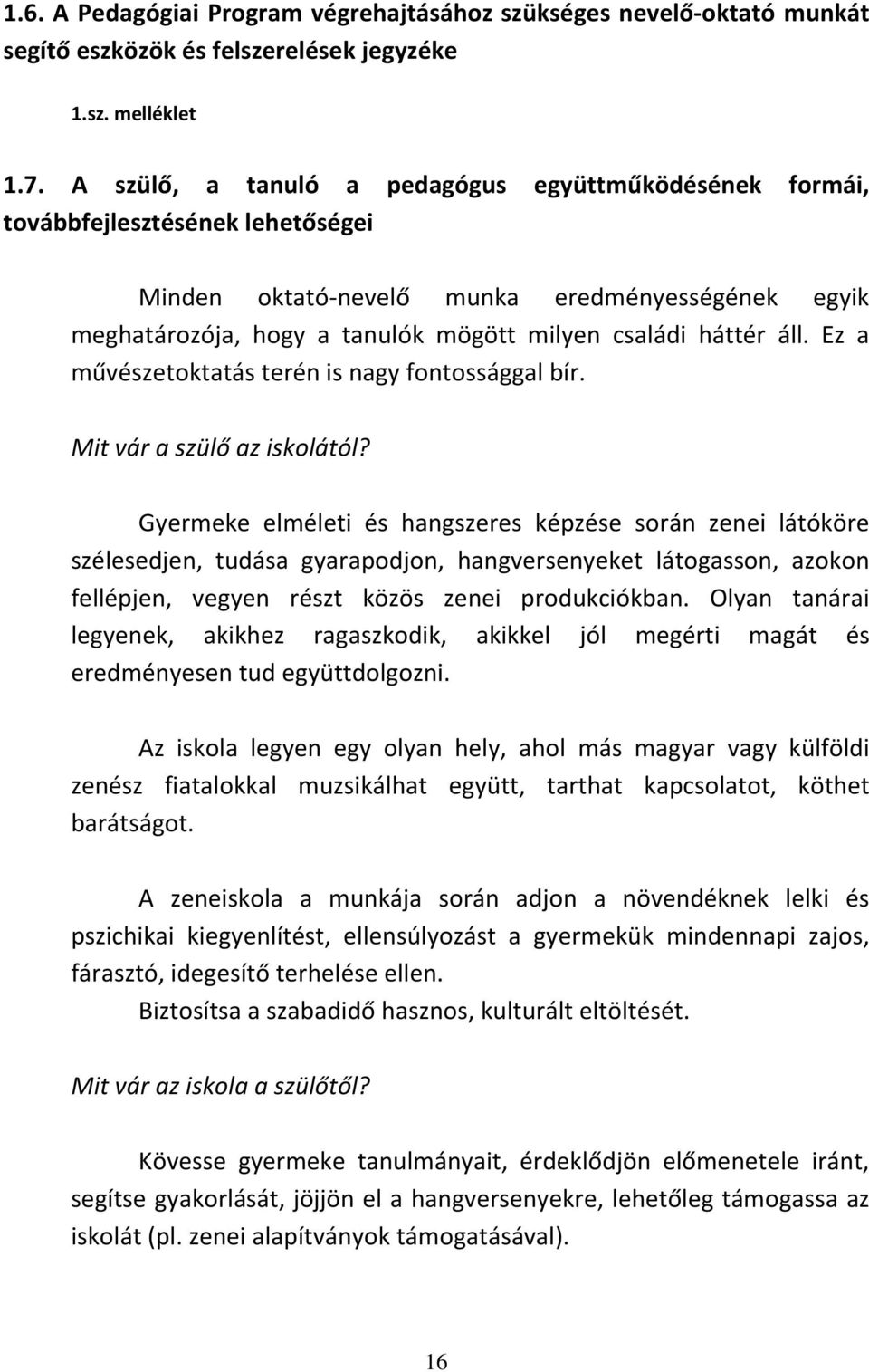 1.6. A Pedagógiai Program végrehajtásához szükséges nevelő-oktató munkát segítő eszközök és felszerelések jegyzéke

1.sz. melléklet

1.7. A szülő, a tanuló a pedagógus együttműködésének formái, továbbfejlesztésének lehetőségei

Minden oktató-nevelő munka eredményességének egyik meghatározója, hogy a tanulók mögött milyen családi háttér áll. Ez a művészetoktatás terén is nagy fontossággal bír.

Mit vár a szülő az iskolától?

Gyermeke elméleti és hangszeres képzése során zenei látóköre szélesedjen, tudása gyarapodjon, hangversenyeket látogasson, azokon fellépjen, vegyen részt közös zenei produkciókban. Olyan tanárai legyenek, akikhez ragaszkodik, akikkel jól megérti magát és eredményesen tud együttdolgozni.

Az iskola legyen egy olyan hely, ahol más magyar vagy külföldi zenész fiatalokkal muzsikálhat együtt, tarthat kapcsolatot, köthet barátságot.

A zeneiskola a munkája során adjon a növendéknek lelki és pszichikai kiegyenlítést, ellensúlyozást a gyermekük mindennapi zajos, fárasztó, idegesítő terhelése ellen.
Biztosítsa a szabadidő hasznos, kulturált eltöltését.

Mit vár az iskola a szülőtől?

Kövesse gyermeke tanulmányait, érdeklődjön előmenetele iránt, segítse gyakorlását, jöjjön el a hangversenyekre, lehetőleg támogassa az iskolát (pl. zenei alapítványok támogatásával).

16